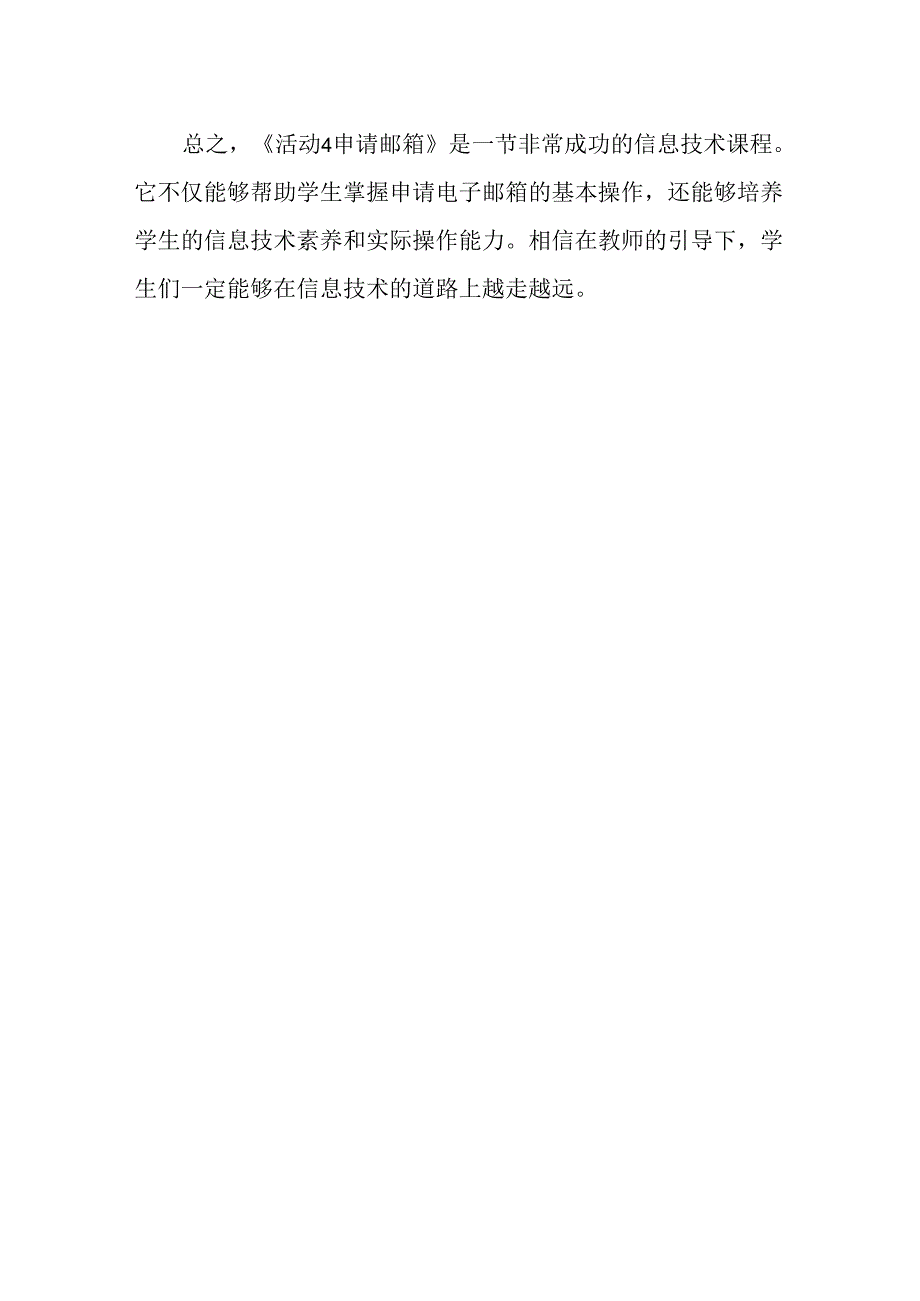 总之，《活动4申请邮箱》是一节非常成功的信息技术课程。它不仅能够帮助学生掌握申请电子邮箱的基本操作，还能够培养学生的信息技术素养和实际操作能力。相信在教师的引导下，学生们一定能够在信息技术的道路上越走越远。